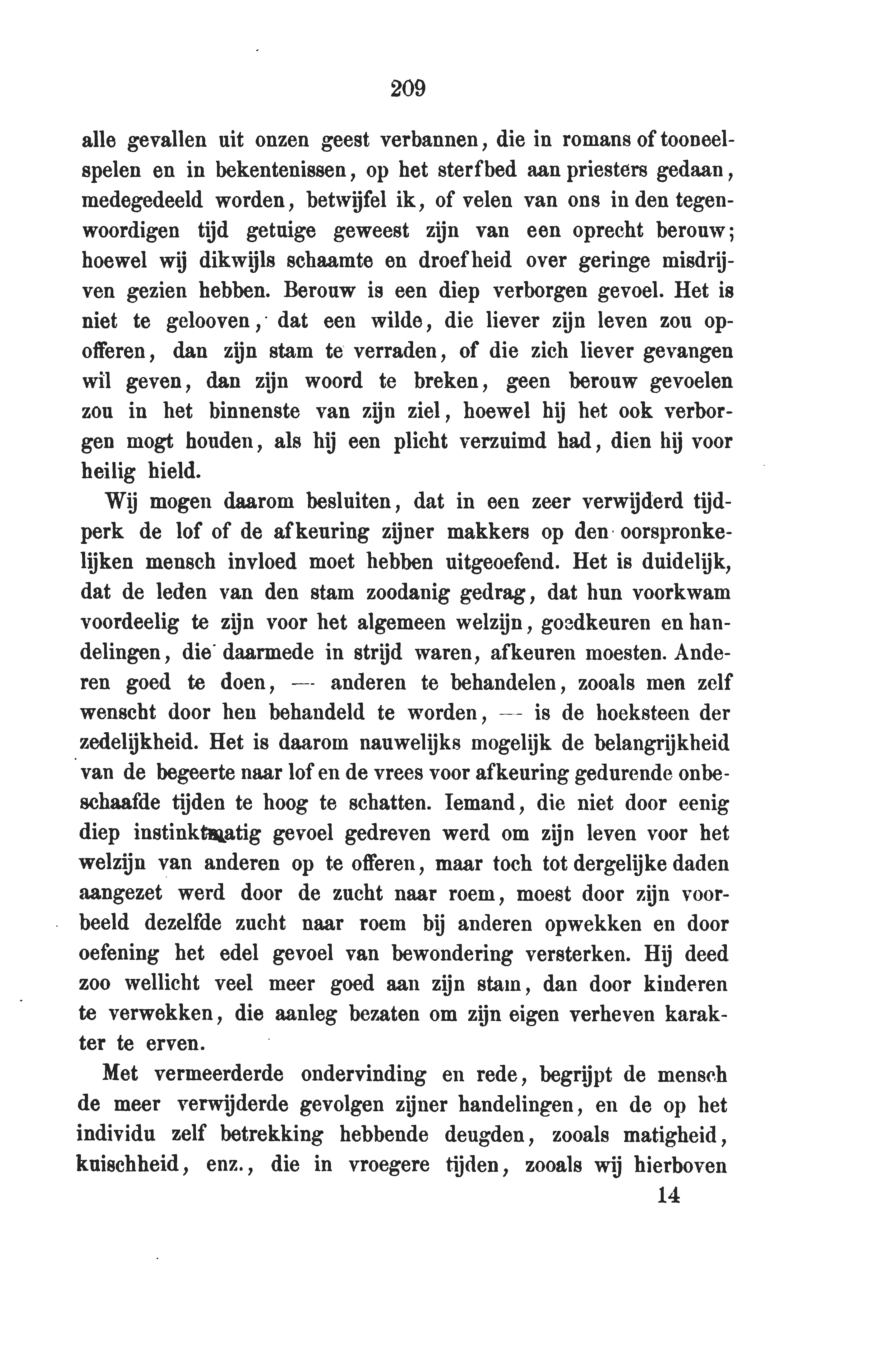 209

alle gevallen uit onzen geest verbannen, die in romans of tooneelspelen en in bekentenissen, op het sterfbed aan priesters gedaan, medegedeeld worden, betwijfel ik, of velen van ons in den tegenwoordigen tijd getuige geweest zijn van een oprecht berouw; hoewel wij dikwijls schaamte en droefheid over geringe misdrijven gezien hebben. Berouw is een diep verborgen gevoel. Het is niet te gelooven, dat een wilde, die liever zijn leven zou opofferen, dan zijn stam te verraden, of die zich liever gevangen wil geven, dan zijn woord te breken, geen berouw gevoelen zou in het binnenste van zijn ziel, hoewel hij het ook verborgen mogt houden, als hij een plicht verzuimd had, dien hij voor heilig hield.

Wij mogen daarom besluiten, dat in een zeer verwijderd tijdperk de lof of de afkeuring zijner makkers op den oorspronkelijken mensch invloed moet hebben uitgeoefend. Het is duidelijk, dat de leden van den stam zoodanig gedrag, dat hun voorkwam voordeelig te zijn voor het algemeen welzijn, goedkeuren en handelingen, die daarmede in strijd waren, afkeuren moesten. Anderen goed te doen, — anderen te behandelen, zooals men zelf wenscht door hen behandeld te worden, — is de hoeksteen der zedelijkheid. Het is daarom nauwelijks mogelijk de belangrijkheid van de begeerte naar lof en de vrees voor afkeuring gedurende onbeschaafde tijden te hoog te schatten. Iemand, die niet door eenig diep instinktmatig gevoel gedreven werd om zijn leven voor het welzijn van anderen op te offeren, maar toch tot dergelijke daden aangezet werd door de zucht naar roem, moest door zijn voorbeeld dezelfde zucht naar roem bij anderen opwekken en door oefening het edel gevoel van bewondering versterken. Hij deed zoo wellicht veel meer goed aan zijn stam, dan door kinderen te verwekken, die aanleg bezaten om zijn eigen verheven karakter te erven.

Met vermeerderde ondervinding en rede, begrijpt de mensch de meer verwijderde gevolgen zijner handelingen, en de op het individu zelf betrekking hebbende deugden, zooals matigheid, kuischheid, enz., die in vroegere tijden, zooals wij hierboven

14